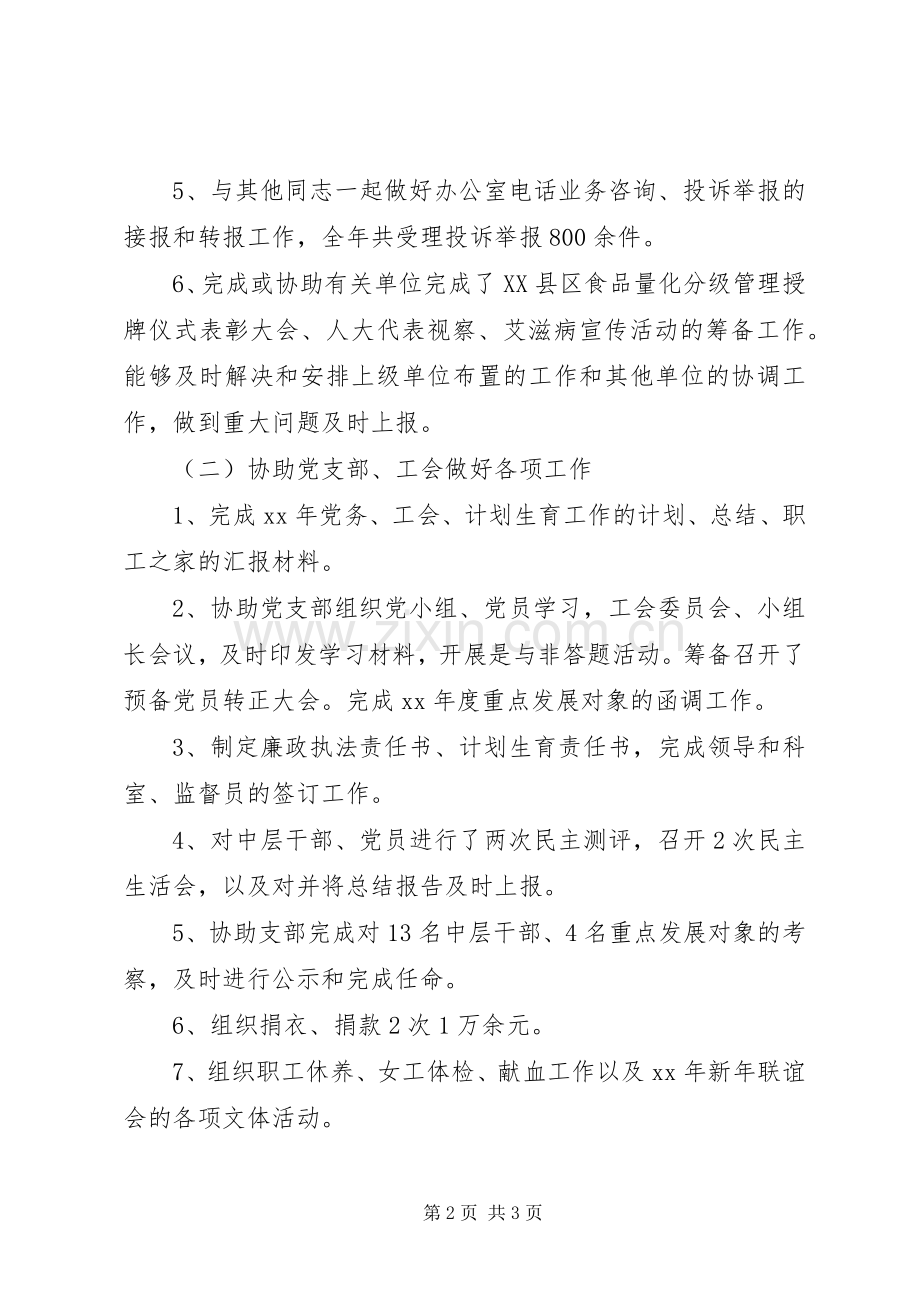 5、与其他同志一起做好办公室电话业务咨询、投诉举报的接报和转报工作，全年共受理投诉举报800余件。

6、完成或协助有关单位完成了XX县区食品量化分级管理授牌仪式表彰大会、人大代表视察、艾滋病宣传活动的筹备工作。能够及时解决和安排上级单位布置的工作和其他单位的协调工作，做到重大问题及时上报。

（二）协助党支部、工会做好各项工作

1、完成xx年党务、工会、计划生育工作的计划、总结、职工之家的汇报材料。

2、协助党支部组织党小组、党员学习，工会委员会、小组长会议，及时印发学习材料，开展是与非答题活动。筹备召开了预备党员转正大会。完成xx年度重点发展对象的函调工作。

3、制定廉政执法责任书、计划生育责任书，完成领导和科室、监督员的签订工作。

4、对中层干部、党员进行了两次民主测评，召开2次民主生活会，以及对并将总结报告及时上报。

5、协助支部完成对13名中层干部、4名重点发展对象的考察，及时进行公示和完成任命。

6、组织捐衣、捐款2次1万余元。

7、组织职工休养、女工体检、献血工作以及xx年新年联谊会的各项文体活动。

www.zixin.com.cn

第2页 共3页